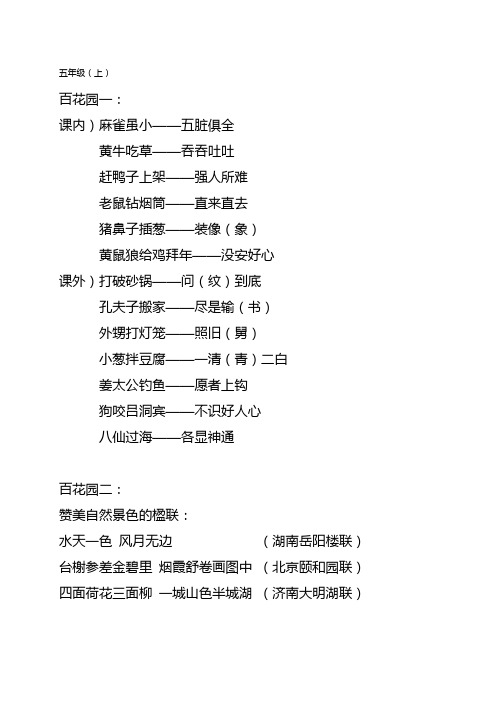 五年级（上）

百花园一：

课内）麻雀虽小——五脏俱全

黄牛吃草——吞吞吐吐

赶鸭子上架——强人所难

老鼠钻烟筒——直来直去

猪鼻子插葱——装像（象）

黄鼠狼给鸡拜年——没安好心

课外）打破砂锅——问（纹）到底

孔夫子搬家——尽是输（书）

外甥打灯笼——照旧（舅）

小葱拌豆腐——一清（青）二白

姜太公钓鱼——愿者上钩

狗咬吕洞宾——不识好人心

八仙过海——各显神通

百花园二：

赞美自然景色的楹联：

水天一色 风月无边 （湖南岳阳楼联）

台榭参差金碧里 烟霞舒卷画图中 （北京颐和园联）

四面荷花三面柳 一城山色半城湖 （济南大明湖联）